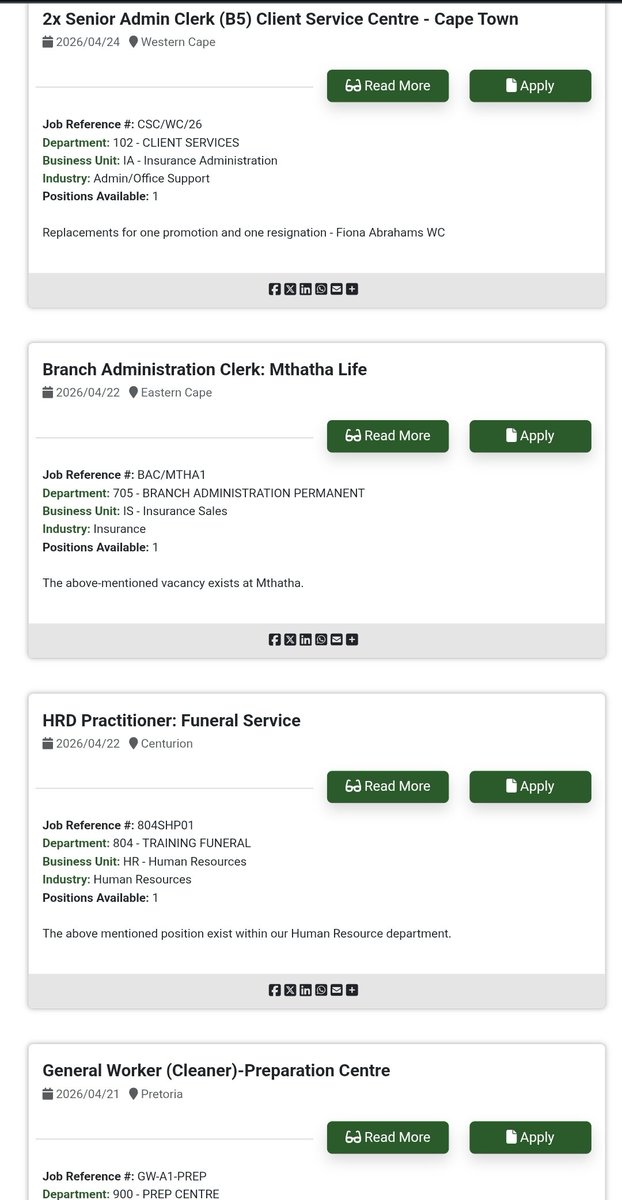 2x Senior Admin Clerk (B5) Client Service Centre - Cape Town

2026/04/24 Western Cape

Read More Apply

Job Reference #: CSC/WC/26
Department: 102 - CLIENT SERVICES
Business Unit: IA - Insurance Administration
Industry: Admin/Office Support
Positions Available: 1

Replacements for one promotion and one resignation - Fiona Abrahams WC

Branch Administration Clerk: Mthatha Life

2026/04/22 Eastern Cape

Read More Apply

Job Reference #: BAC/MTHA1
Department: 705 - BRANCH ADMINISTRATION PERMANENT
Business Unit: IS - Insurance Sales
Industry: Insurance
Positions Available: 1

The above-mentioned vacancy exists at Mthatha.

HRD Practitioner: Funeral Service

2026/04/22 Centurion

Read More Apply

Job Reference #: 804SHP01
Department: 804 - TRAINING FUNERAL
Business Unit: HR - Human Resources
Industry: Human Resources
Positions Available: 1

The above mentioned position exist within our Human Resource department.

General Worker (Cleaner)-Preparation Centre

2026/04/21 Pretoria

Read More Apply

Job Reference #: GW-A1-PREP
Department: 900 - PREP CENTRE